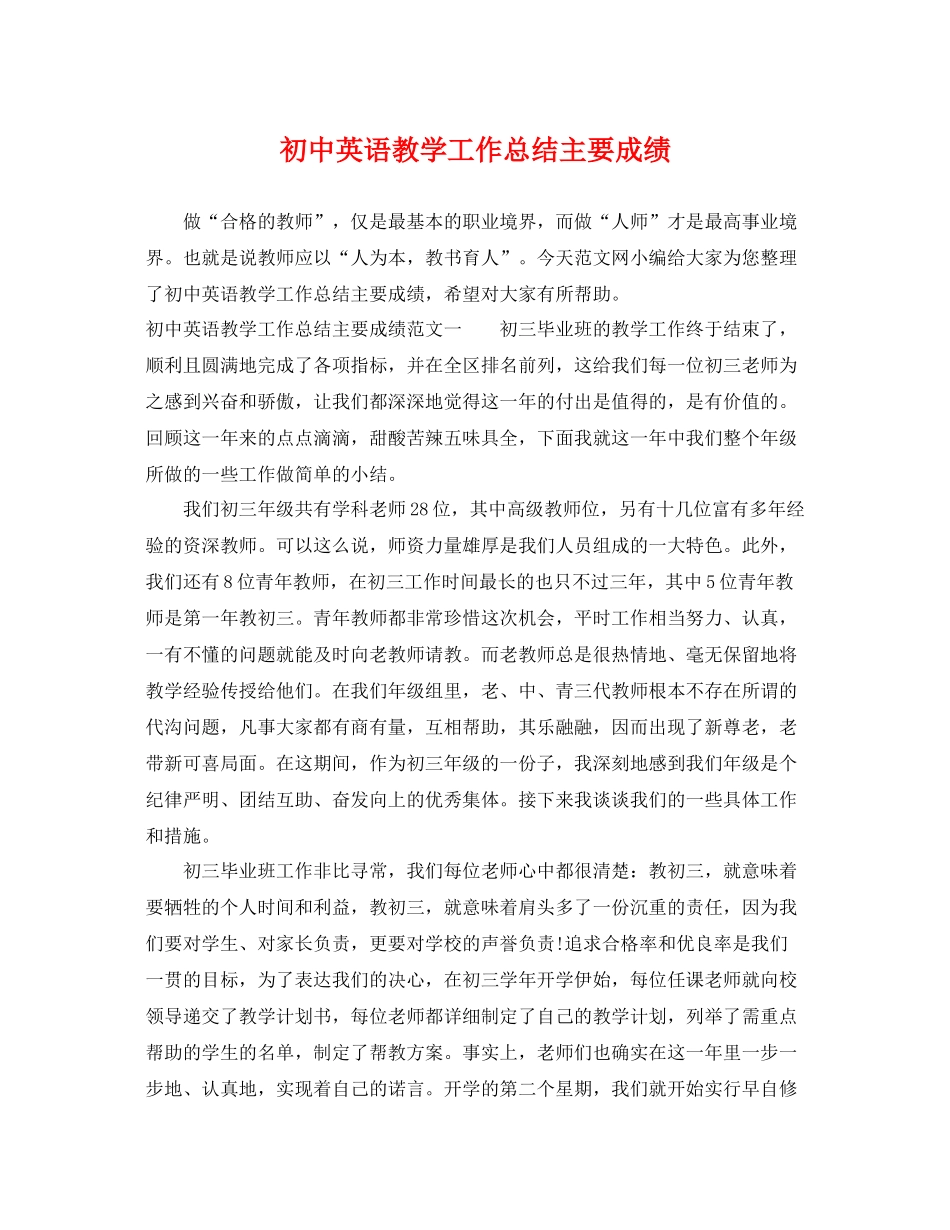 初中英语教学工作总结主要成绩

做“合格的教师”，仅是最基本的职业境界，而做“人师”才是最高事业境界。也就是说教师应以“人为本，教书育人”。今天范文网小编给大家为您整理了初中英语教学工作总结主要成绩，希望对大家有所帮助。

初中英语教学工作总结主要成绩范文一　　初三毕业班的教学工作终于结束了，顺利且圆满地完成了各项指标，并在全区排名前列，这给我们每一位初三老师为之感到兴奋和骄傲，让我们都深深地觉得这一年的付出是值得的，是有价值的。回顾这一年来的点点滴滴，甜酸苦辣五味具全，下面我就这一年中我们整个年级所做的一些工作做简单的小结。

我们初三年级共有学科老师28位，其中高级教师位，另有十几位富有多年经验的资深教师。可以这么说，师资力量雄厚是我们人员组成的一大特色。此外，我们还有8位青年教师，在初三工作时间最长的也只不过三年，其中5位青年教师是第一年教初三。青年教师都非常珍惜这次机会，平时工作相当努力、认真，一有不懂的问题就能及时向老教师请教。而老教师总是很热情地、毫无保留地将教学经验传授给他们。在我们年级组里，老、中、青三代教师根本不存在所谓的代沟问题，凡事大家都有商有量，互相帮助，其乐融融，因而出现了新尊老，老带新可喜局面。在这期间，作为初三年级的一份子，我深刻地感到我们年级是个纪律严明、团结互助、奋发向上的优秀集体。接下来我谈谈我们的一些具体工作和措施。

初三毕业班工作非比寻常，我们每位老师心中都很清楚：教初三，就意味着要牺牲的个人时间和利益，教初三，就意味着肩头多了一份沉重的责任，因为我们要对学生、对家长负责，更要对学校的声誉负责!追求合格率和优良率是我们一贯的目标，为了表达我们的决心，在初三学年开学伊始，每位任课老师就向校领导递交了教学计划书，每位老师都详细制定了自己的教学计划，列举了需重点帮助的学生的名单，制定了帮教方案。事实上，老师们也确实在这一年里一步一步地、认真地，实现着自己的诺言。开学的第二个星期，我们就开始实行早自修